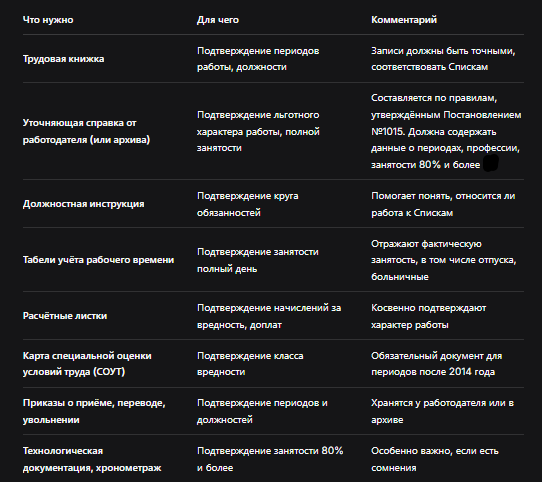 | Что нужно | Для чего | Комментарий |
|---|---|---|
| Трудовая книжка | Подтверждение периодов работы, должности | Записи должны быть точными, соответствовать Спискам |
| Уточняющая справка от работодателя (или архива) | Подтверждение льготного характера работы, полной занятости | Составляется по правилам, утверждённым Постановлением №1015. Должна содержать данные о периодах, профессии, занятости 80% и более |
| Должностная инструкция | Подтверждение круга обязанностей | Помогает понять, относится ли работа к Спискам |
| Табели учёта рабочего времени | Подтверждение занятости полный день | Отражают фактическую занятость, в том числе отпуска, больничные |
| Расчётные листки | Подтверждение начислений за вредность, доплат | Косвенно подтверждают характер работы |
| Карта специальной оценки условий труда (СОУТ) | Подтверждение класса вредности | Обязательный документ для периодов после 2014 года |
| Приказы о приёме, переводе, увольнении | Подтверждение периодов и должностей | Хранятся у работодателя или в архиве |
| Технологическая документация, хронометраж | Подтверждение занятости 80% и более | Особенно важно, если есть сомнения |